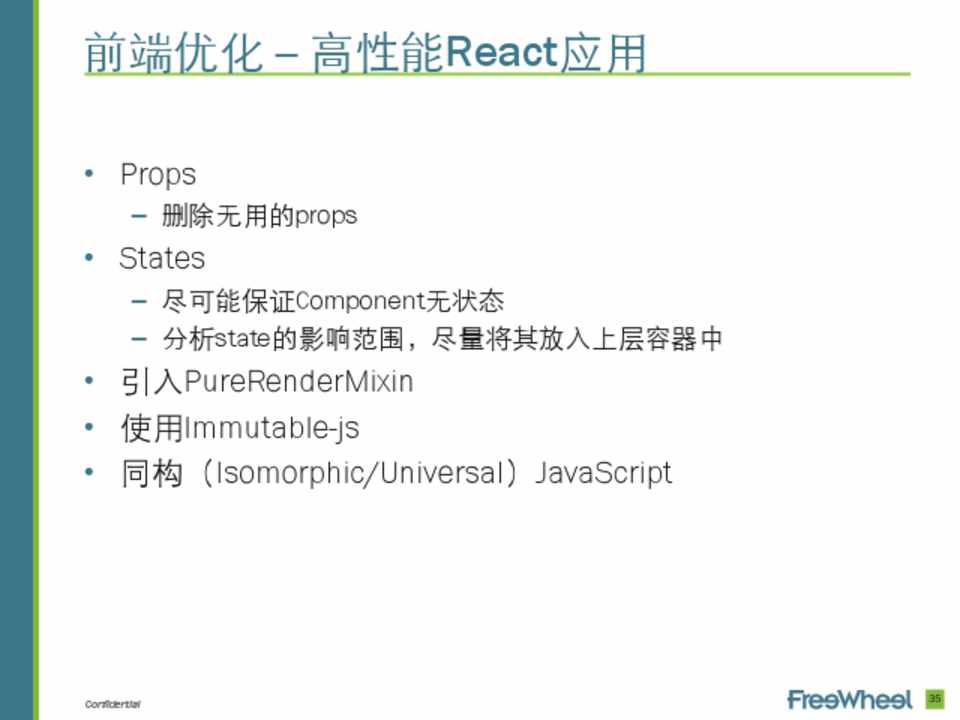 前端优化 – 高性能React应用

• Props
– 删除无用的props
• States
– 尽可能保证Component无状态
– 分析state的影响范围，尽量将其放入上层容器中
• 引入PureRenderMixin
• 使用Immutable-js
• 同构（Isomorphic/Universal）JavaScript

Confidential

FreeWheel 35